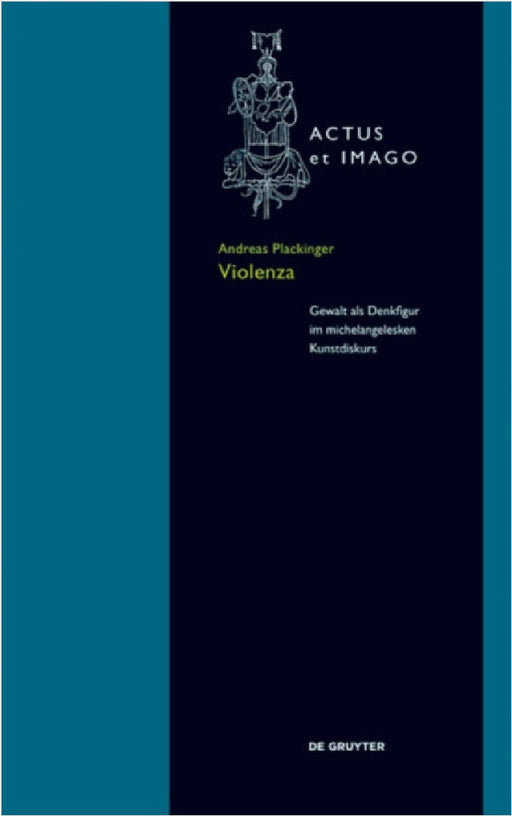 ACTUS
et IMAGO

Andreas Plackinger
Violenza

Gewalt als Denkfigur im michelangelesken Kunstdiskurs

DE GRUYTER